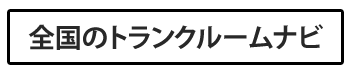 全国のトランクルームナビ